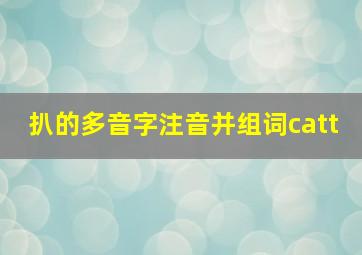 扒的多音字注音并组词catt